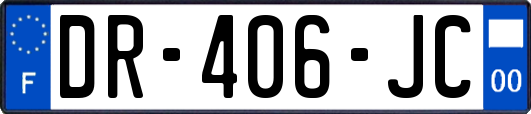 F
DR-406-JC
00